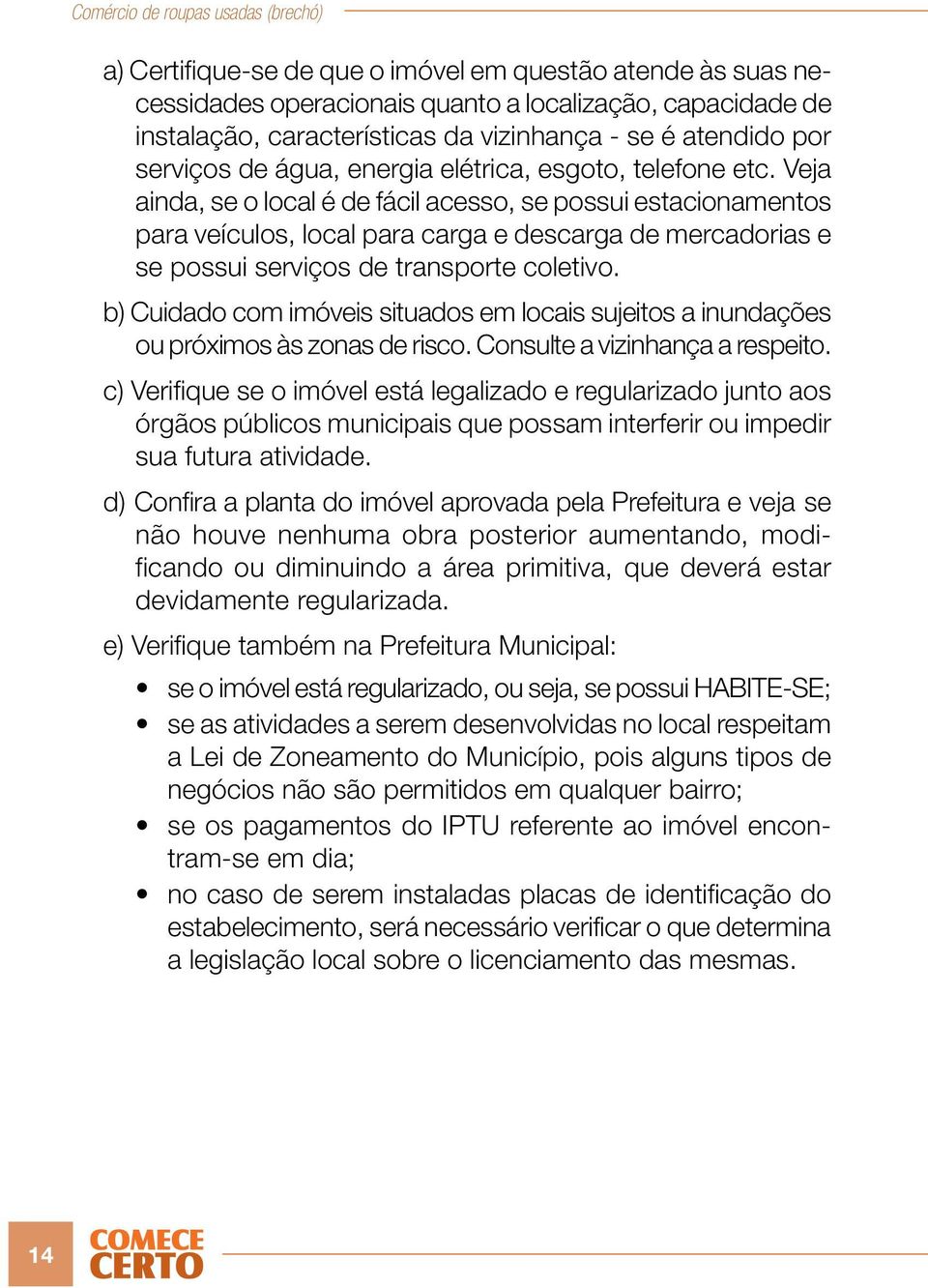 Comércio de roupas usadas (brechó)

a) Certifique-se de que o imóvel em questão atende às suas necessidades operacionais quanto a localização, capacidade de instalação, características da vizinhança - se é atendido por serviços de água, energia elétrica, esgoto, telefone etc. Veja ainda, se o local é de fácil acesso, se possui estacionamentos para veículos, local para carga e descarga de mercadorias e se possui serviços de transporte coletivo.

b) Cuidado com imóveis situados em locais sujeitos a inundações ou próximos às zonas de risco. Consulte a vizinhança a respeito.

c) Verifique se o imóvel está legalizado e regularizado junto aos órgãos públicos municipais que possam interferir ou impedir sua futura atividade.

d) Confira a planta do imóvel aprovada pela Prefeitura e veja se não houve nenhuma obra posterior aumentando, modificando ou diminuindo a área primitiva, que deverá estar devidamente regularizada.

e) Verifique também na Prefeitura Municipal:

• se o imóvel está regularizado, ou seja, se possui HABITE-SE;
• se as atividades a serem desenvolvidas no local respeitam a Lei de Zoneamento do Município, pois alguns tipos de negócios não são permitidos em qualquer bairro;
• se os pagamentos do IPTU referente ao imóvel encontram-se em dia;
• no caso de serem instaladas placas de identificação do estabelecimento, será necessário verificar o que determina a legislação local sobre o licenciamento das mesmas.

14

COMECE CERTO